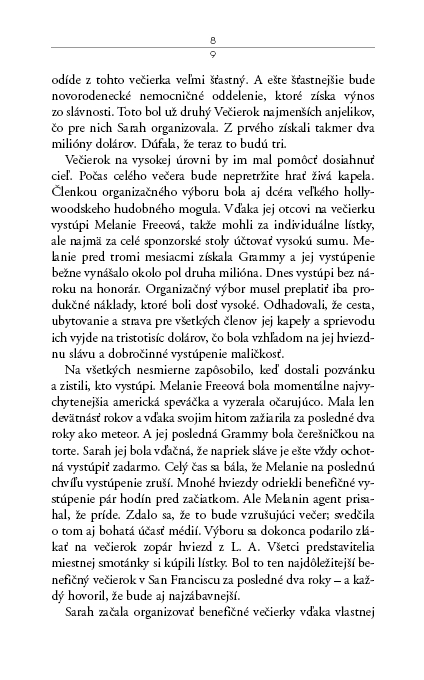 8
9

odíde z tohto večierka veľmi šťastný. A ešte šťastnejšie bude novorodenecké nemocničné oddelenie, ktoré získa výnos zo slávnosti. Toto bol už druhý Večierok najmenších anjelikov, čo pre nich Sarah organizovala. Z prvého získali takmer dva milióny dolárov. Dúfala, že teraz to budú tri.

Večierok na vysokej úrovni by im mal pomôcť dosiahnuť cieľ. Počas celého večera bude nepretržite hrať živá kapela. Členkou organizačného výboru bola aj dcéra veľkého hollywoodskeho hudobného mogula. Vďaka jej otcovi na večierku vystúpi Melanie Freeová, takže mohli za individuálne lístky, ale najmä za celé sponzorské stoly účtovať vysokú sumu. Melanie pred tromi mesiacmi získala Grammy a jej vystúpenie bežne vynášalo okolo pol druha milióna. Dnes vystúpi bez nároku na honorár. Organizačný výbor musel preplatiť iba produkčné náklady, ktoré boli dosť vysoké. Odhadovali, že cesta, ubytovanie a strava pre všetkých členov jej kapely a sprievodu ich vyjde na tristotisíc dolárov, čo bola vzhľadom na jej hviezdnu slávu a dobročinné vystúpenie maličkosť.

Na všetkých nesmierne zapôsobilo, keď dostali pozvánku a zistili, kto vystúpi. Melanie Freeová bola momentálne najvychytenejšia americká speváčka a vyzerala očarujúco. Mala len devätnásť rokov a vďaka svojim hitom zažiarila za posledné dva roky ako meteor. A jej posledná Grammy bola čerešničkou na torte. Sarah jej bola vďačná, že napriek sláve je ešte vždy ochotná vystúpiť zadarmo. Celý čas sa bála, že Melanie na poslednú chvíľu vystúpenie zruší. Mnohé hviezdy odriekli benefičné vystúpenie pár hodín pred začiatkom. Ale Melanin agent prisahal, že príde. Zdalo sa, že to bude vzrušujúci večer; svedčila o tom aj bohatá účasť médií. Výboru sa dokonca podarilo zlákať na večierok zopár hviezd z L. A. Všetci predstavitelia miestnej smotánky si kúpili lístky. Bol to ten najdôležitejší benefičný večierok v San Franciscu za posledné dva roky – a každý hovoril, že bude aj najzábavnejší.

Sarah začala organizovať benefičné večierky vďaka vlastnej